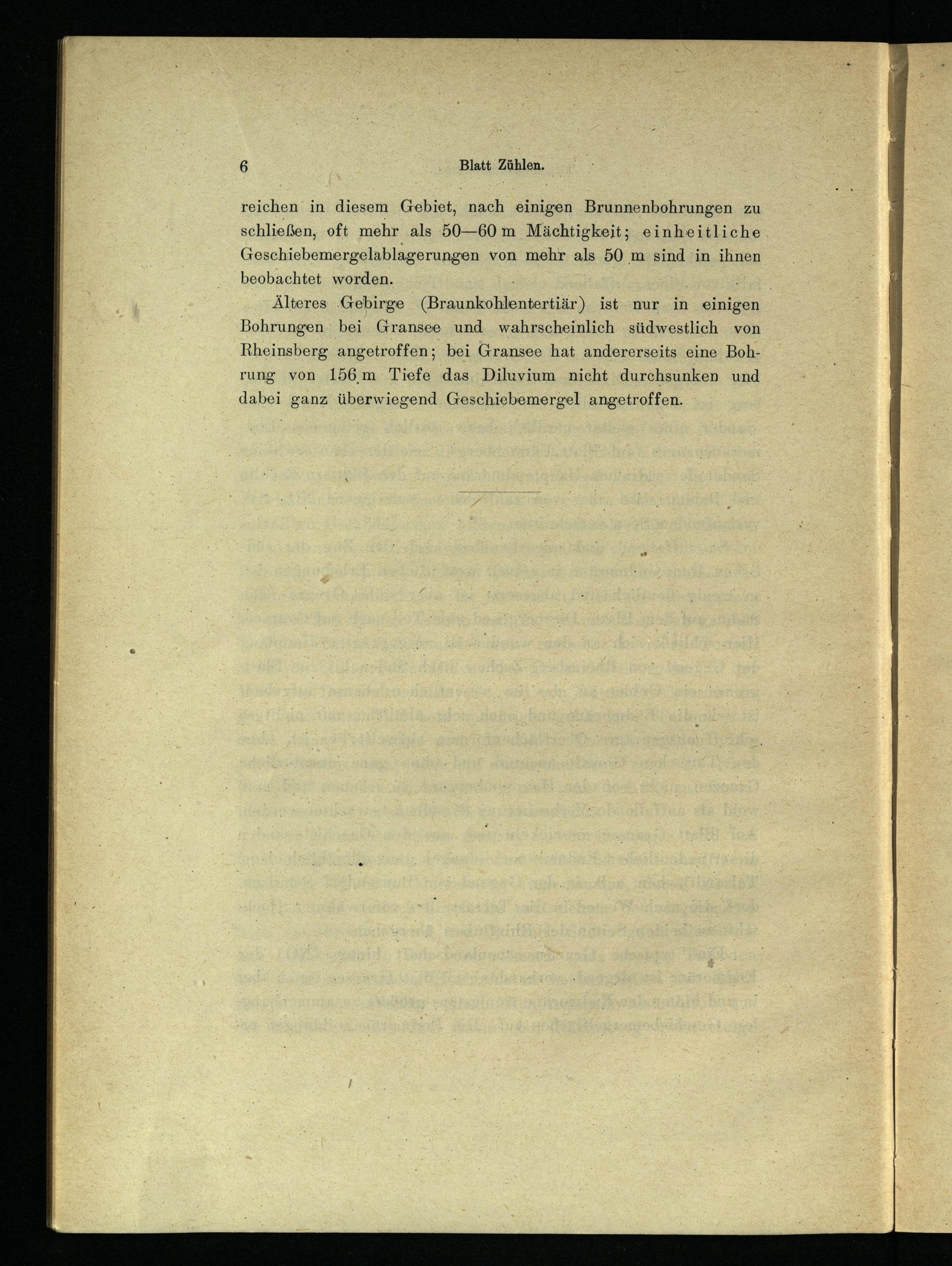 6 Blatt Zühlen.

reichen in diesem Gebiet, nach einigen Brunnenbohrungen zu schließen, oft mehr als 50—60 m Mächtigkeit; einheitliche Geschiebemergelablagerungen von mehr als 50 m sind in ihnen beobachtet worden.

Älteres Gebirge (Braunkohlentertiär) ist nur in einigen Bohrungen bei Gransee und wahrscheinlich südwestlich von Rheinsberg angetroffen; bei Gransee hat andererseits eine Bohrung von 156 m Tiefe das Diluvium nicht durchsunken und dabei ganz überwiegend Geschiebemergel angetroffen.